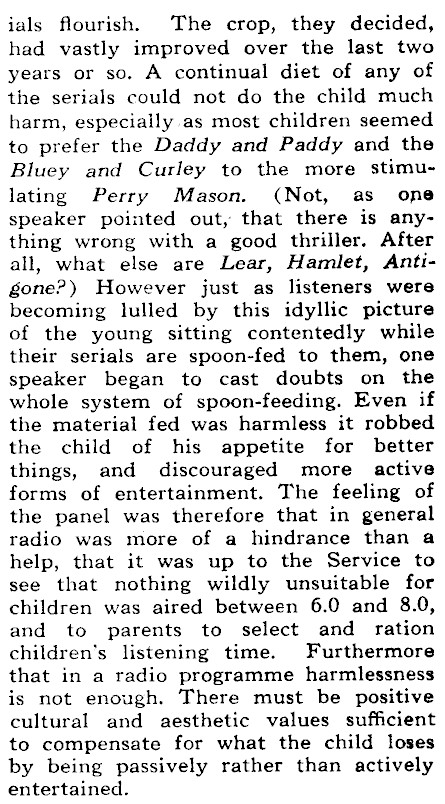 ials flourish. The crop, they decided, had vastly improved over the last two years or so. A continual diet of any of the serials could not do the child much harm, especially as most children seemed to prefer the Daddy and Paddy and the Bluey and Curley to the more stimulating Perry Mason. (Not, as one speaker pointed out, that there is anything wrong with a good thriller. After all, what else are Lear, Hamlet, Antigone?) However just as listeners were becoming lulled by this idyllic picture of the young sitting contentedly while their serials are spoon-fed to them, one speaker began to cast doubts on the whole system of spoon-feeding. Even if the material fed was harmless it robbed the child of his appetite for better things, and discouraged more active forms of entertainment. The feeling of the panel was therefore that in general radio was more of a hindrance than a help, that it was up to the Service to see that nothing wildly unsuitable for children was aired between 6.0 and 8.0, and to parents to select and ration children's listening time. Furthermore that in a radio programme harmlessness is not enough. There must be positive cultural and aesthetic values sufficient to compensate for what the child loses by being passively rather than actively entertained.